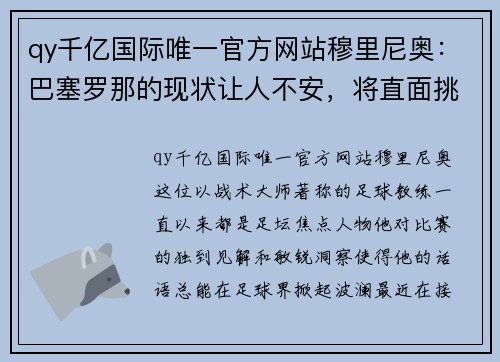 qy千亿国际唯一官方网站穆里尼奥：巴塞罗那的现状让人不安，将直面挑

qy千亿国际唯一官方网站穆里尼奥这位以战术大师著称的足球教练一直以来都是足坛焦点人物他对比赛的独到见解和敏锐洞察使得他的话语总能在足球界掀起波澜最近在接